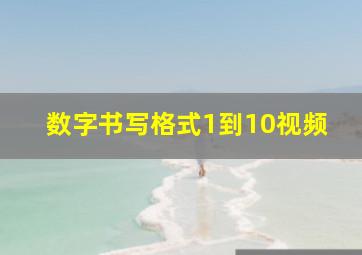 数字书写格式1到10视频